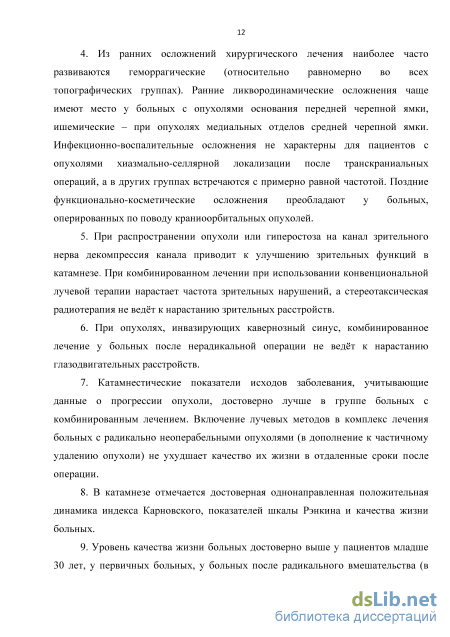 12

4. Из ранних осложнений хирургического лечения наиболее часто развиваются геморрагические (относительно равномерно во всех топографических группах). Ранние ликвородинамические осложнения чаще имеют место у больных с опухолями основания передней черепной ямки, ишемические – при опухолях медиальных отделов средней черепной ямки. Инфекционно-воспалительные осложнения не характерны для пациентов с опухолями хиазмально-селлярной локализации после транскраниальных операций, а в других группах встречаются с примерно равной частотой. Поздние функционально-косметические осложнения преобладают у больных, оперированных по поводу краниоорбитальных опухолей.

5. При распространении опухоли или гиперостоза на канал зрительного нерва декомпрессия канала приводит к улучшению зрительных функций в катамнезе. При комбинированном лечении при использовании конвенциональной лучевой терапии нарастает частота зрительных нарушений, а стереотаксическая радиотерапия не ведёт к нарастанию зрительных расстройств.

6. При опухолях, инвазирующих кавернозный синус, комбинированное лечение у больных после нерадикальной операции не ведёт к нарастанию глазодвигательных расстройств.

7. Катамнестические показатели исходов заболевания, учитывающие данные о прогрессии опухоли, достоверно лучше в группе больных с комбинированным лечением. Включение лучевых методов в комплекс лечения больных с радикально неоперабельными опухолями (в дополнение к частичному удалению опухоли) не ухудшает качество их жизни в отдаленные сроки после операции.

8. В катамнезе отмечается достоверная однонаправленная положительная динамика индекса Карновского, показателей шкалы Рэнкина и качества жизни больных.

9. Уровень качества жизни больных достоверно выше у пациентов младше 30 лет, у первичных больных, у больных после радикального вмешательства (в

dsLib.net
библиотека диссертаций